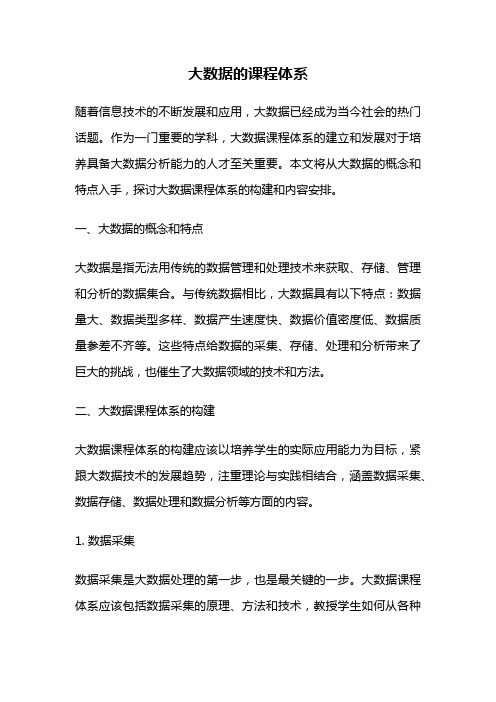 大数据的课程体系

随着信息技术的不断发展和应用，大数据已经成为当今社会的热门话题。作为一门重要的学科，大数据课程体系的建立和发展对于培养具备大数据分析能力的人才至关重要。本文将从大数据的概念和特点入手，探讨大数据课程体系的构建和内容安排。

一、大数据的概念和特点

大数据是指无法用传统的数据管理和处理技术来获取、存储、管理和分析的数据集合。与传统数据相比，大数据具有以下特点：数据量大、数据类型多样、数据产生速度快、数据价值密度低、数据质量参差不齐等。这些特点给数据的采集、存储、处理和分析带来了巨大的挑战，也催生了大数据领域的技术和方法。

二、大数据课程体系的构建

大数据课程体系的构建应该以培养学生的实际应用能力为目标，紧跟大数据技术的发展趋势，注重理论与实践相结合，涵盖数据采集、数据存储、数据处理和数据分析等方面的内容。

1. 数据采集

数据采集是大数据处理的第一步，也是最关键的一步。大数据课程体系应该包括数据采集的原理、方法和技术，教授学生如何从各种